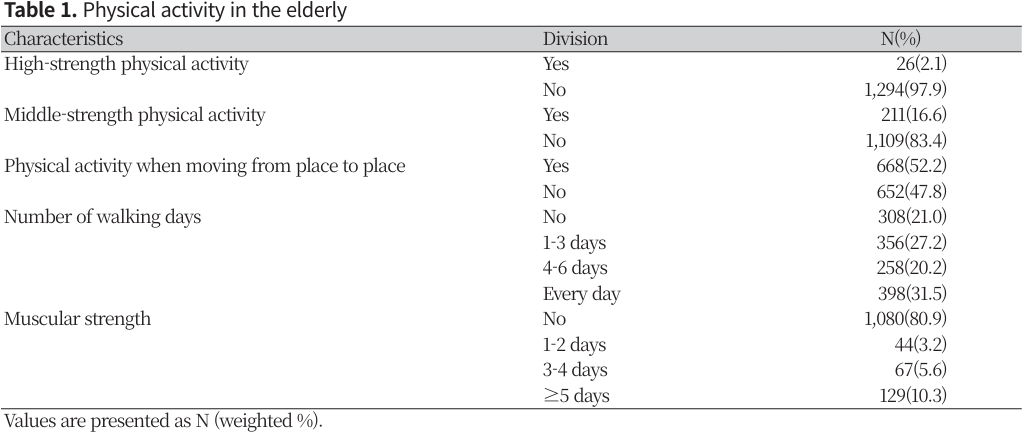 **Table 1.** Physical activity in the elderly

| Characteristics | Division | N(%) |
|---|---|---|
| High-strength physical activity | Yes | 26(2.1) |
| | No | 1,294(97.9) |
| Middle-strength physical activity | Yes | 211(16.6) |
| | No | 1,109(83.4) |
| Physical activity when moving from place to place | Yes | 668(52.2) |
| | No | 652(47.8) |
| Number of walking days | No | 308(21.0) |
| | 1-3 days | 356(27.2) |
| | 4-6 days | 258(20.2) |
| | Every day | 398(31.5) |
| Muscular strength | No | 1,080(80.9) |
| | 1-2 days | 44(3.2) |
| | 3-4 days | 67(5.6) |
| | ≥5 days | 129(10.3) |

Values are presented as N (weighted %).